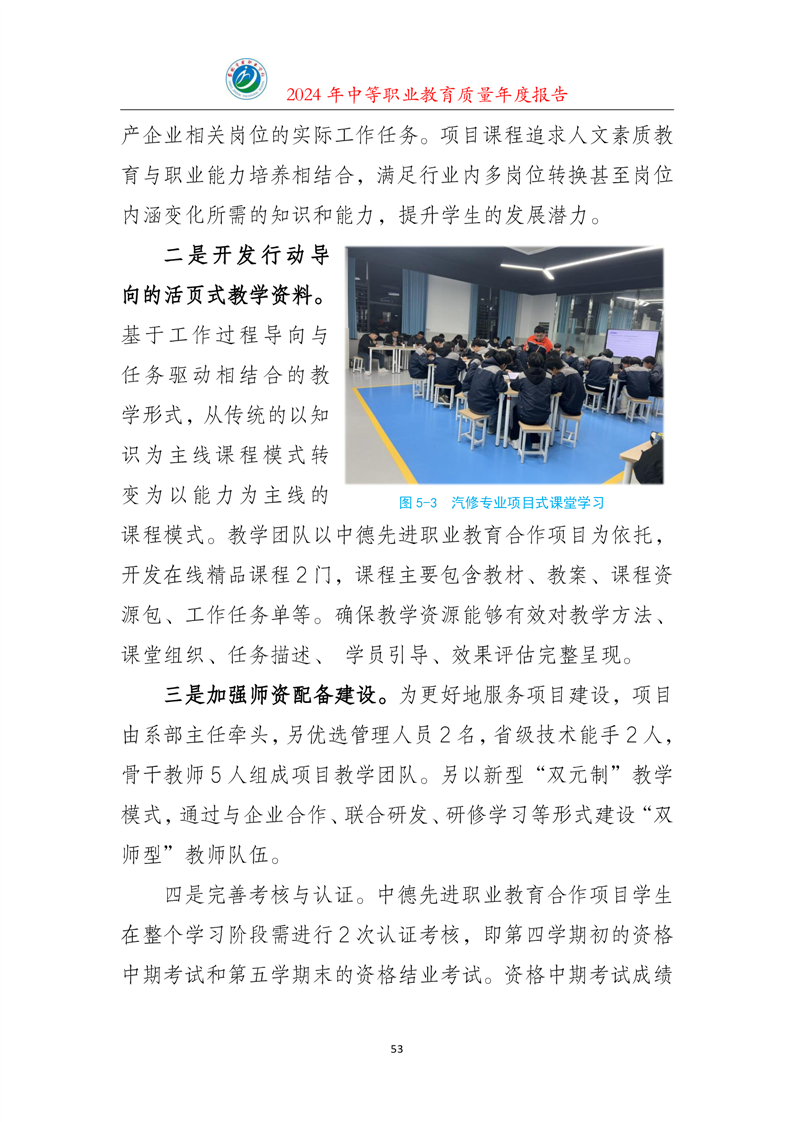 2024 年中等职业教育质量年度报告

产企业相关岗位的实际工作任务。项目课程追求人文素质教育与职业能力培养相结合，满足行业内多岗位转换甚至岗位内涵变化所需的知识和能力，提升学生的发展潜力。

二是开发行动导向的活页式教学资料。基于工作过程导向与任务驱动相结合的教学形式，从传统的以知识为主线课程模式转变为以能力为主线的课程模式。教学团队以中德先进职业教育合作项目为依托，开发在线精品课程 2 门，课程主要包含教材、教案、课程资源包、工作任务单等。确保教学资源能够有效对教学方法、课堂组织、任务描述、 学员引导、效果评估完整呈现。

图 5-3　汽修专业项目式课堂学习

三是加强师资配备建设。为更好地服务项目建设，项目由系部主任牵头，另优选管理人员 2 名，省级技术能手 2 人，骨干教师 5 人组成项目教学团队。另以新型“双元制”教学模式，通过与企业合作、联合研发、研修学习等形式建设“双师型”教师队伍。

四是完善考核与认证。中德先进职业教育合作项目学生在整个学习阶段需进行 2 次认证考核，即第四学期初的资格中期考试和第五学期末的资格结业考试。资格中期考试成绩

53